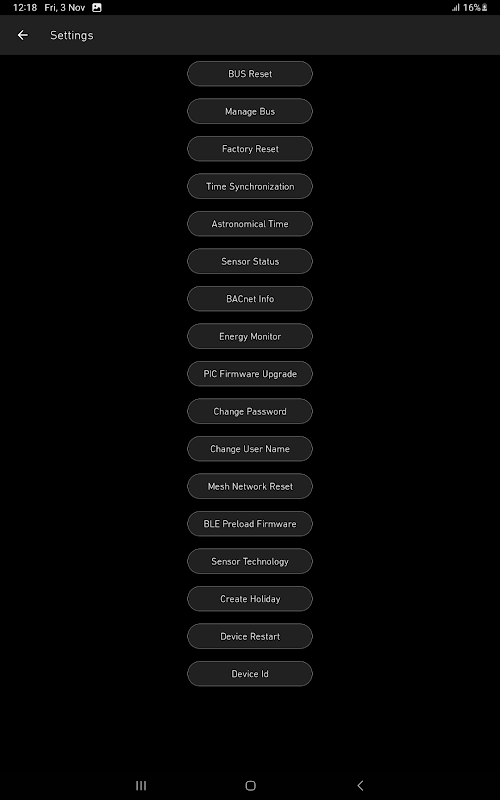 12:18 Fri, 3 Nov

16%

Settings

BUS Reset

Manage Bus

Factory Reset

Time Synchronization

Astronomical Time

Sensor Status

BACnet Info

Energy Monitor

PIC Firmware Upgrade

Change Password

Change User Name

Mesh Network Reset

BLE Preload Firmware

Sensor Technology

Create Holiday

Device Restart

Device Id